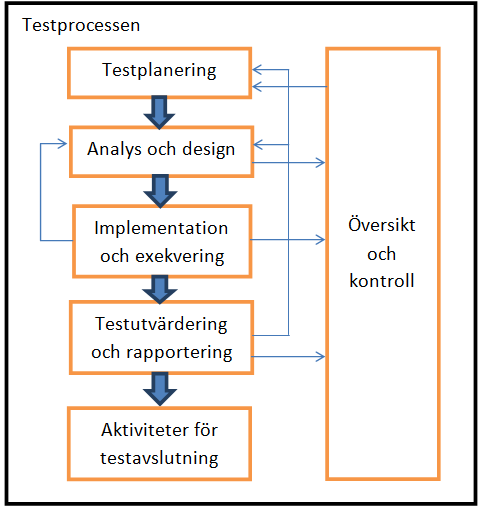 Testprocessen

Testplanering

Analys och design

Implementation och exekvering

Testutvärdering och rapportering

Aktiviteter för testavslutning

Översikt och kontroll